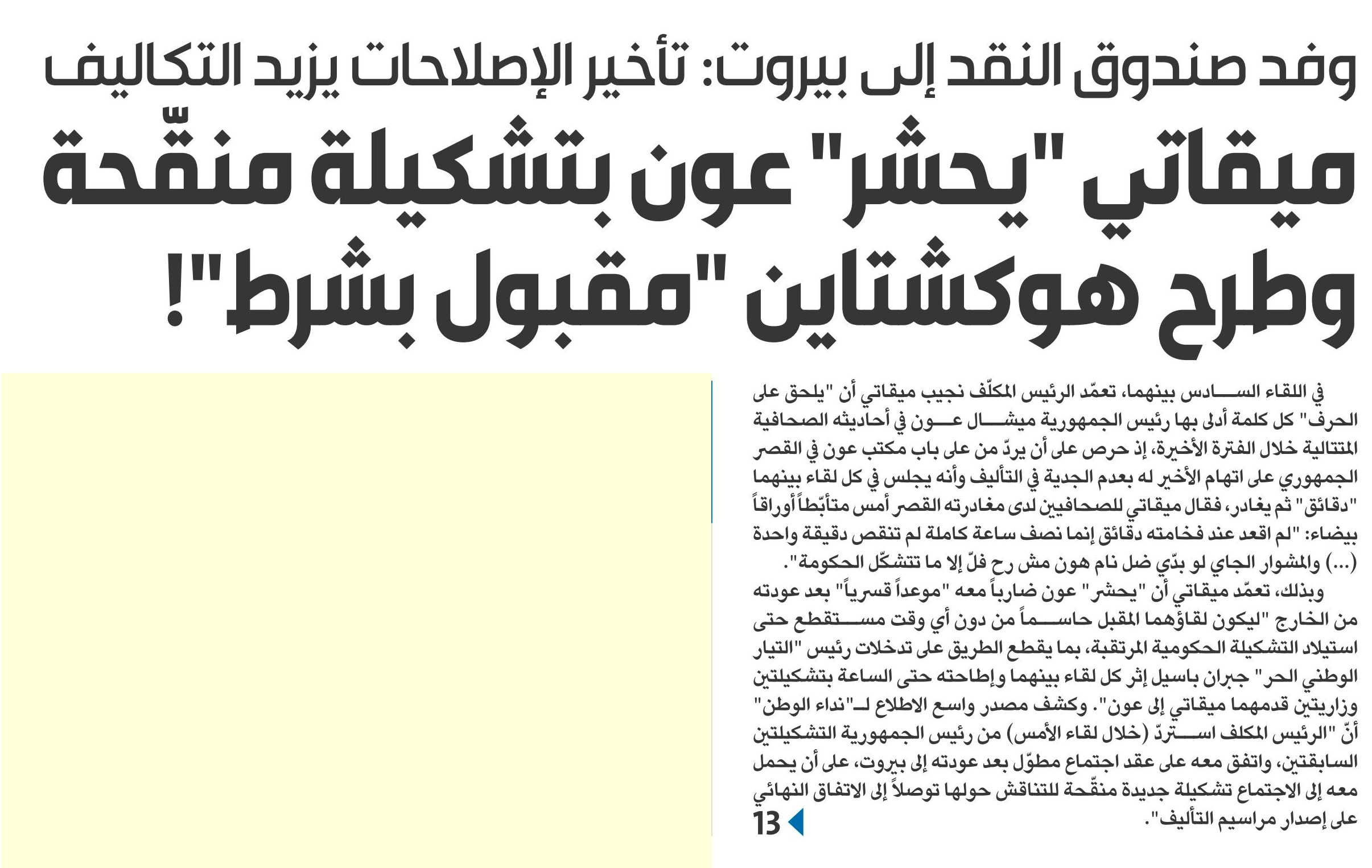 وفد صندوق النقد إلى بيروت: تأخير الإصلاحات يزيد التكاليف

ميقاتي "يحشر" عون بتشكيلة منقّحة وطرح هوكشتاين "مقبول بشرط"!

في اللقاء السادس بينهما، تعمّد الرئيس المكلّف نجيب ميقاتي أن "يلحق على الحرف" كل كلمة أدلى بها رئيس الجمهورية ميشال عون في أحاديثه الصحافية المتتالية خلال الفترة الأخيرة، إذ حرص على أن يردّ من على باب مكتب عون في القصر الجمهوري على اتهام الأخير له بعدم الجدية في التأليف وأنه يجلس في كل لقاء بينهما "دقائق" ثم يغادر، فقال ميقاتي للصحافيين لدى مغادرته القصر أمس متأبّطاً أوراقاً بيضاء: "لم اقعد عند فخامته دقائق إنما نصف ساعة كاملة لم تنقص دقيقة واحدة (...) والمشوار الجاي لو بدّي ضل نام هون مش رح فلّ إلا ما تتشكّل الحكومة".

وبذلك، تعمّد ميقاتي أن "يحشر" عون ضارباً معه "موعداً قسرياً" بعد عودته من الخارج "ليكون لقاؤهما المقبل حاسماً من دون أي وقت مستقطع حتى استيلاد التشكيلة الحكومية المرتقبة، بما يقطع الطريق على تدخلات رئيس "التيار الوطني الحر" جبران باسيل إثر كل لقاء بينهما وإطاحته حتى الساعة بتشكيلتين وزاريتين قدمهما ميقاتي إلى عون". وكشف مصدر واسع الاطلاع لـ"نداء الوطن" أنّ "الرئيس المكلف استردّ (خلال لقاء الأمس) من رئيس الجمهورية التشكيلتين السابقتين، واتفق معه على عقد اجتماع مطوّل بعد عودته إلى بيروت، على أن يحمل معه إلى الاجتماع تشكيلة جديدة منقّحة للتناقش حولها توصلاً إلى الاتفاق النهائي على إصدار مراسيم التأليف".

13